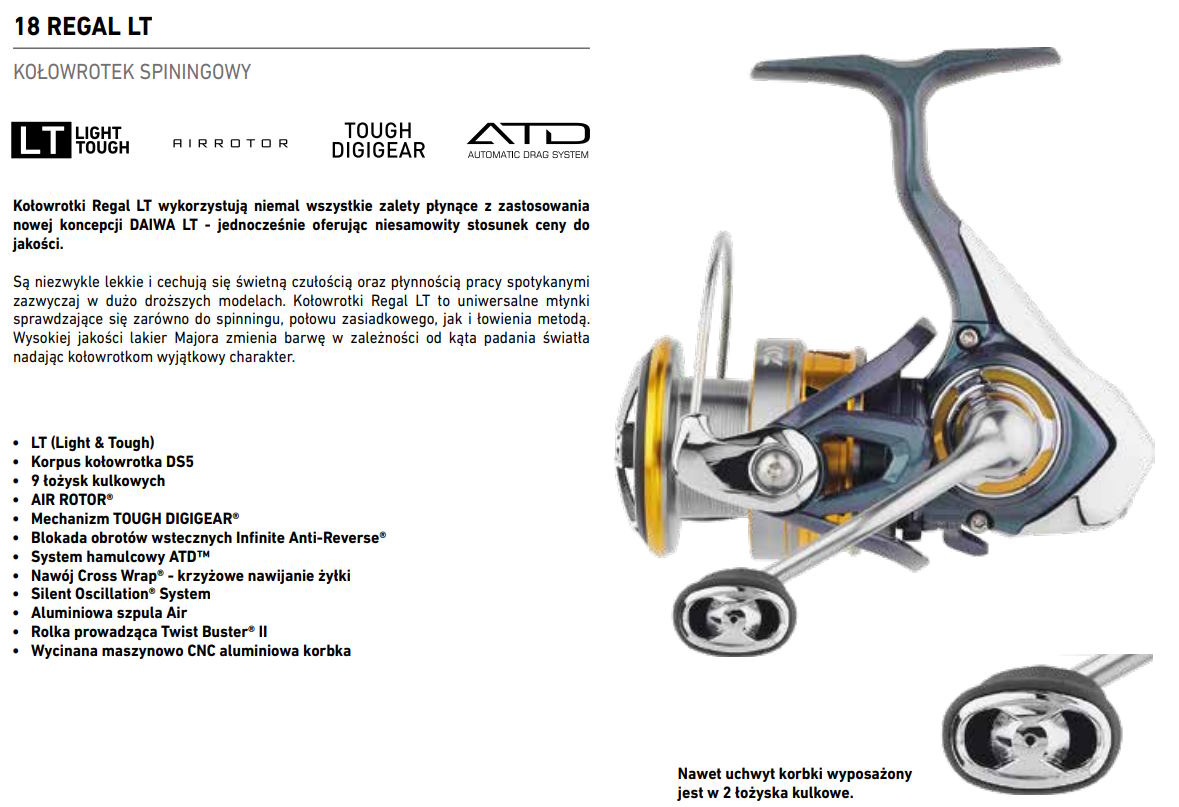 18 REGAL LT

KOŁOWROTEK SPININGOWY

LT LIGHT TOUGH

AIRROTOR

TOUGH DIGIGEAR

ATD AUTOMATIC DRAG SYSTEM

Kołowrotki Regal LT wykorzystują niemal wszystkie zalety płynące z zastosowania nowej koncepcji DAIWA LT - jednocześnie oferując niesamowity stosunek ceny do jakości.

Są niezwykle lekkie i cechują się świetną czułością oraz płynnością pracy spotykanymi zazwyczaj w dużo droższych modelach. Kołowrotki Regal LT to uniwersalne młynki sprawdzające się zarówno do spinningu, połowu zasiadkowego, jak i łowienia metodą. Wysokiej jakości lakier Majora zmienia barwę w zależności od kąta padania światła nadając kołowrotkom wyjątkowy charakter.

• LT (Light & Tough)
• Korpus kołowrotka DS5
• 9 łożysk kulkowych
• AIR ROTOR®
• Mechanizm TOUGH DIGIGEAR®
• Blokada obrotów wstecznych Infinite Anti-Reverse®
• System hamulcowy ATD™
• Nawój Cross Wrap® - krzyżowe nawijanie żyłki
• Silent Oscillation® System
• Aluminiowa szpula Air
• Rolka prowadząca Twist Buster® II
• Wycinana maszynowo CNC aluminiowa korbka

Nawet uchwyt korbki wyposażony jest w 2 łożyska kulkowe.